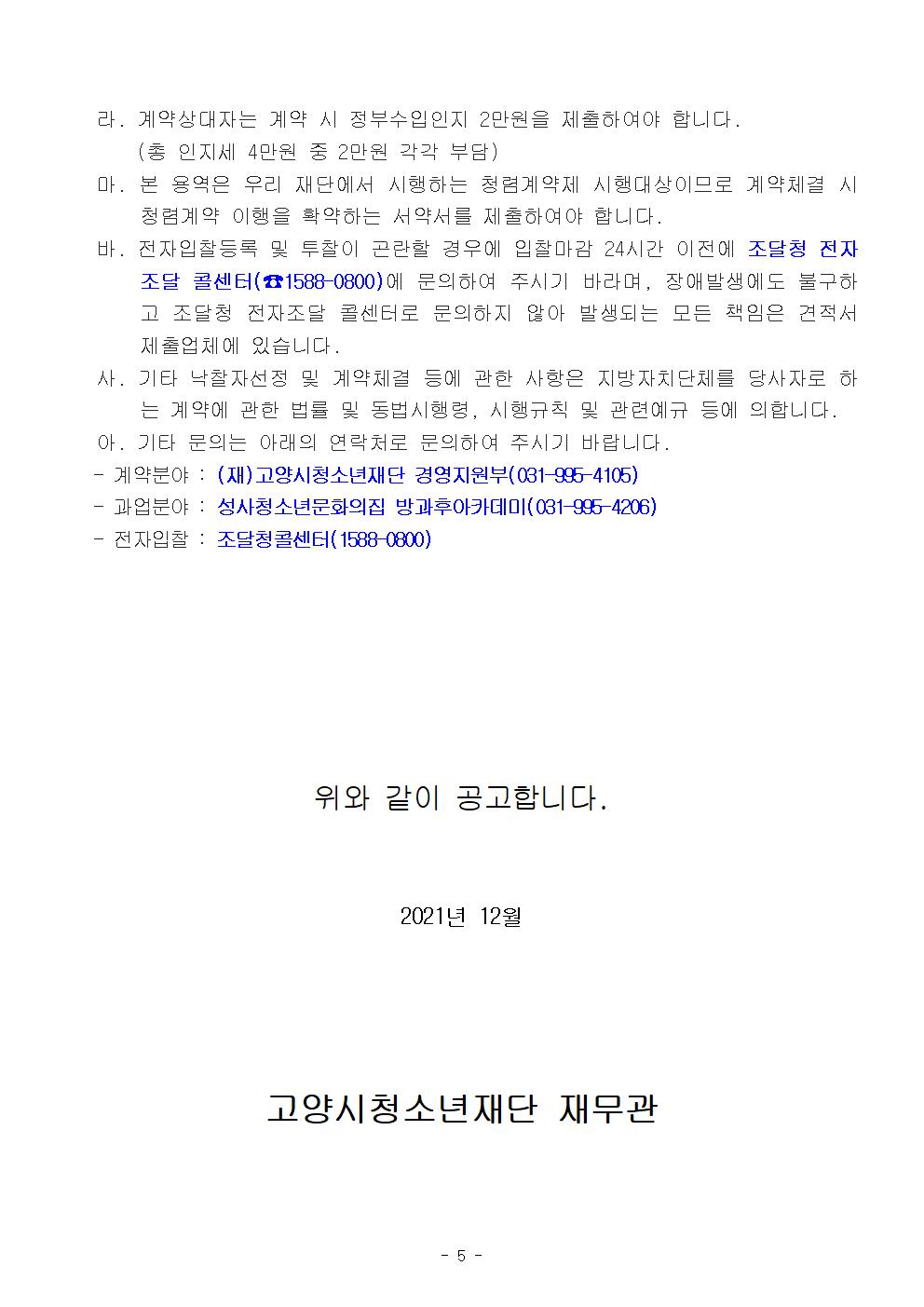 라. 계약상대자는 계약 시 정부수입인지 2만원을 제출하여야 합니다.
(총 인지세 4만원 중 2만원 각각 부담)

마. 본 용역은 우리 재단에서 시행하는 청렴계약제 시행대상이므로 계약체결 시 청렴계약 이행을 확약하는 서약서를 제출하여야 합니다.

바. 전자입찰등록 및 투찰이 곤란할 경우에 입찰마감 24시간 이전에 조달청 전자조달 콜센터(☎1588-0800)에 문의하여 주시기 바라며, 장애발생에도 불구하고 조달청 전자조달 콜센터로 문의하지 않아 발생되는 모든 책임은 견적서 제출업체에 있습니다.

사. 기타 낙찰자선정 및 계약체결 등에 관한 사항은 지방자치단체를 당사자로 하는 계약에 관한 법률 및 동법시행령, 시행규칙 및 관련예규 등에 의합니다.

아. 기타 문의는 아래의 연락처로 문의하여 주시기 바랍니다.

- 계약분야 : (재)고양시청소년재단 경영지원부(031-995-4105)
- 과업분야 : 성사청소년문화의집 방과후아카데미(031-995-4206)
- 전자입찰 : 조달청콜센터(1588-0800)

위와 같이 공고합니다.

2021년 12월

고양시청소년재단 재무관

- 5 -